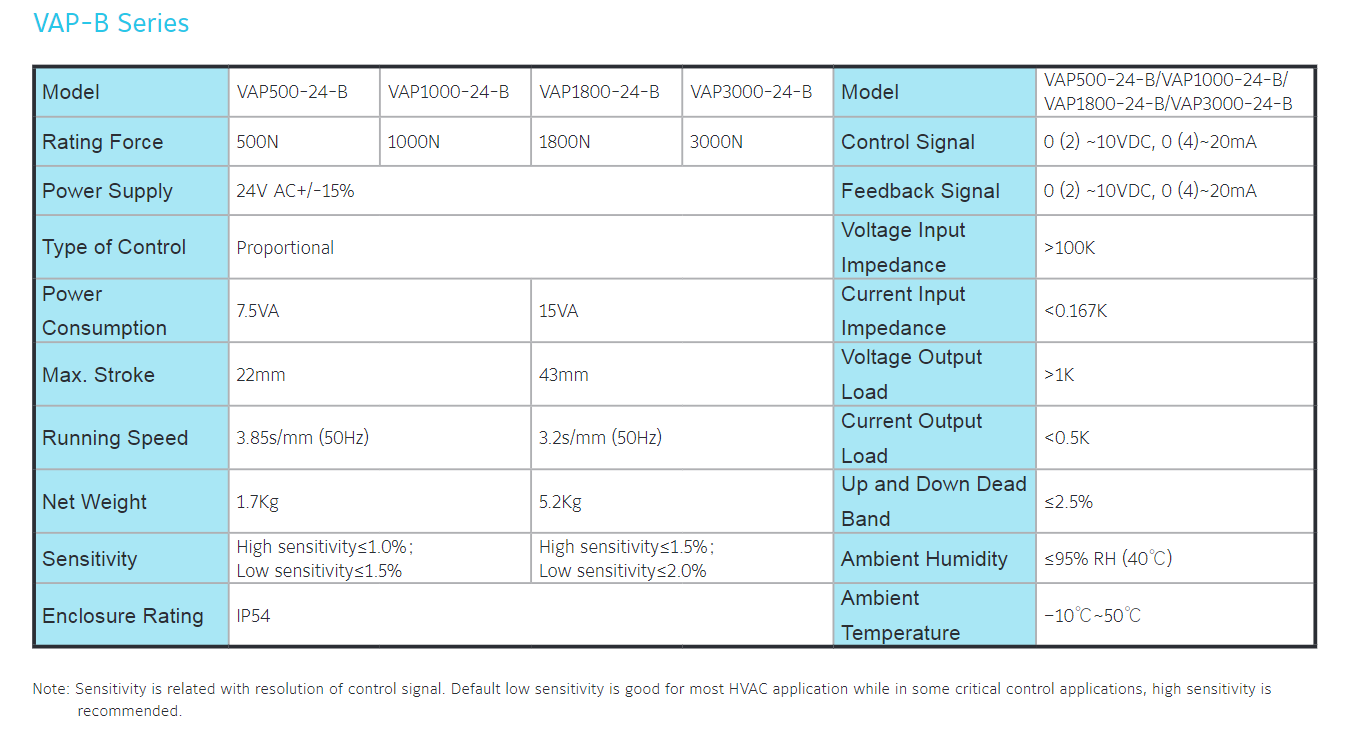 VAP-B Series

| Model | VAP500-24-B | VAP1000-24-B | VAP1800-24-B | VAP3000-24-B | Model | VAP500-24-B/VAP1000-24-B/ VAP1800-24-B/VAP3000-24-B |
|---|---|---|---|---|---|---|
| Rating Force | 500N | 1000N | 1800N | 3000N | Control Signal | 0 (2) ~10VDC, 0 (4)~20mA |
| Power Supply | 24V AC+/-15% | | | | Feedback Signal | 0 (2) ~10VDC, 0 (4)~20mA |
| Type of Control | Proportional | | | | Voltage Input Impedance | >100K |
| Power Consumption | 7.5VA | | 15VA | | Current Input Impedance | <0.167K |
| Max. Stroke | 22mm | | 43mm | | Voltage Output Load | >1K |
| Running Speed | 3.85s/mm (50Hz) | | 3.2s/mm (50Hz) | | Current Output Load | <0.5K |
| Net Weight | 1.7Kg | | 5.2Kg | | Up and Down Dead Band | ≤2.5% |
| Sensitivity | High sensitivity≤1.0%; Low sensitivity≤1.5% | | High sensitivity≤1.5%; Low sensitivity≤2.0% | | Ambient Humidity | ≤95% RH (40℃) |
| Enclosure Rating | IP54 | | | | Ambient Temperature | -10℃~50℃ |

Note: Sensitivity is related with resolution of control signal. Default low sensitivity is good for most HVAC application while in some critical control applications, high sensitivity is recommended.